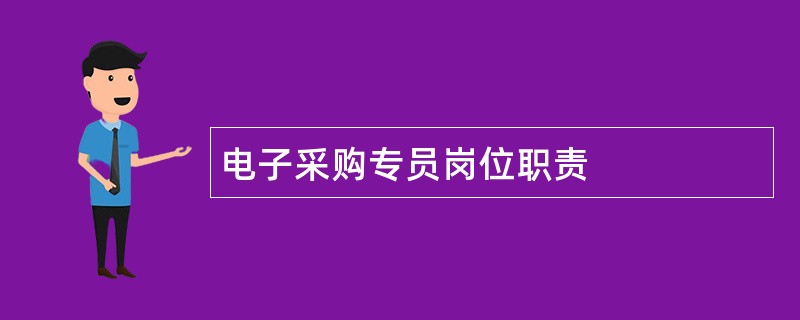 电子采购专员岗位职责